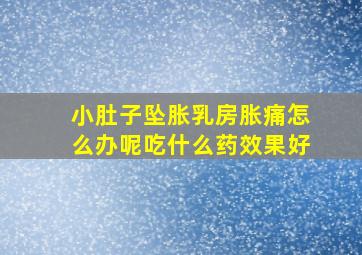 小肚子坠胀乳房胀痛怎么办呢吃什么药效果好